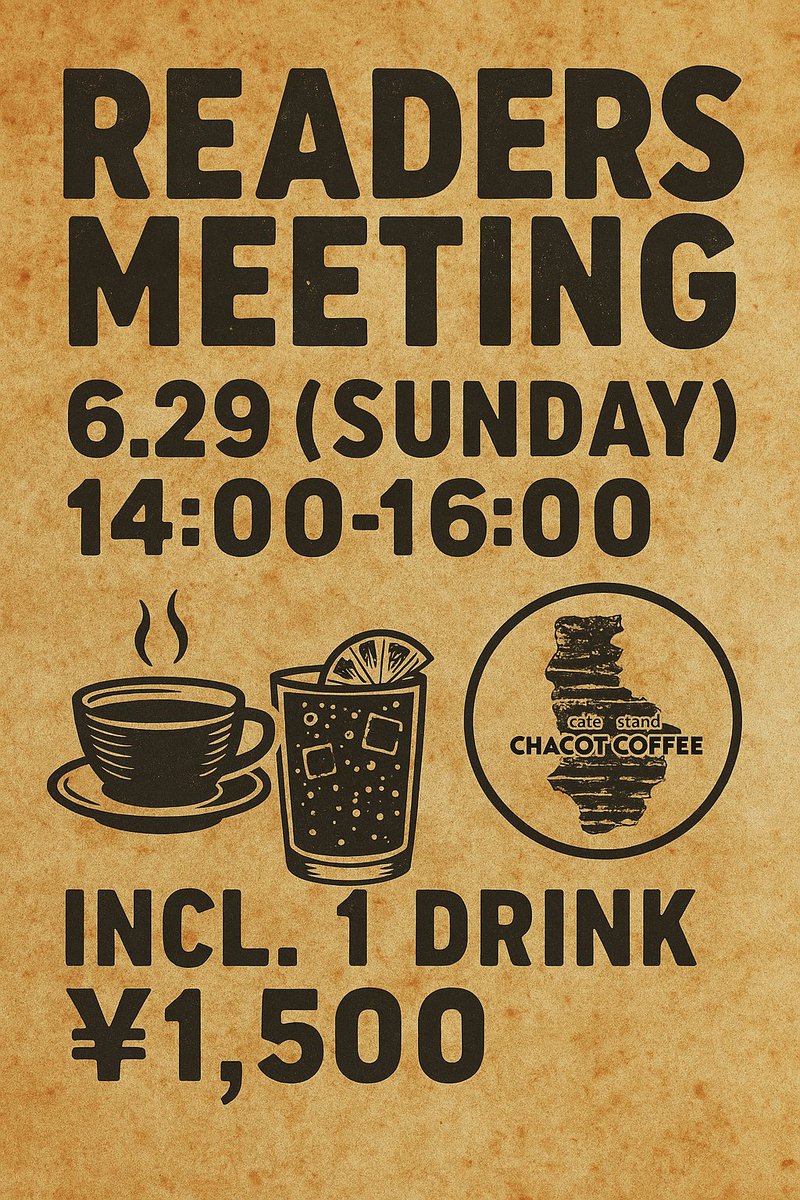 READERS MEETING

6.29 (SUNDAY)
14:00-16:00

cate stand
CHACOT COFFEE

INCL. 1 DRINK
¥1,500